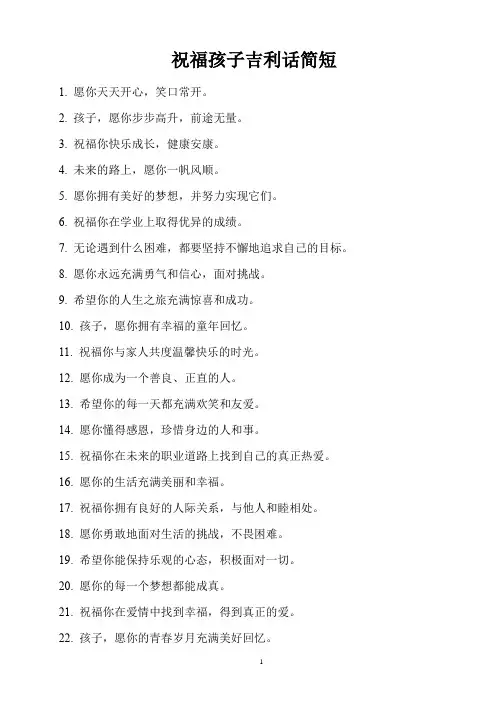 祝福孩子吉利话简短

1. 愿你天天开心，笑口常开。

2. 孩子，愿你步步高升，前途无量。

3. 祝福你快乐成长，健康安康。

4. 未来的路上，愿你一帆风顺。

5. 愿你拥有美好的梦想，并努力实现它们。

6. 祝福你在学业上取得优异的成绩。

7. 无论遇到什么困难，都要坚持不懈地追求自己的目标。

8. 愿你永远充满勇气和信心，面对挑战。

9. 希望你的人生之旅充满惊喜和成功。

10. 孩子，愿你拥有幸福的童年回忆。

11. 祝福你与家人共度温馨快乐的时光。

12. 愿你成为一个善良、正直的人。

13. 希望你的每一天都充满欢笑和友爱。

14. 愿你懂得感恩，珍惜身边的人和事。

15. 祝福你在未来的职业道路上找到自己的真正热爱。

16. 愿你的生活充满美丽和幸福。

17. 祝福你拥有良好的人际关系，与他人和睦相处。

18. 愿你勇敢地面对生活的挑战，不畏困难。

19. 希望你能保持乐观的心态，积极面对一切。

20. 愿你的每一个梦想都能成真。

21. 祝福你在爱情中找到幸福，得到真正的爱。

22. 孩子，愿你的青春岁月充满美好回忆。

1